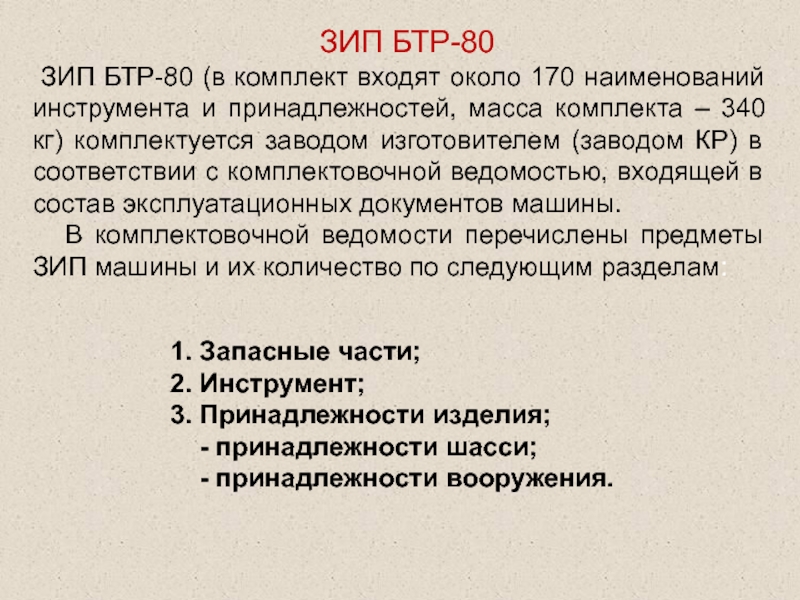 ЗИП БТР-80

ЗИП БТР-80 (в комплект входят около 170 наименований инструмента и принадлежностей, масса комплекта – 340 кг) комплектуется заводом изготовителем (заводом КР) в соответствии с комплектовочной ведомостью, входящей в состав эксплуатационных документов машины.

В комплектовочной ведомости перечислены предметы ЗИП машины и их количество по следующим разделам:

1. Запасные части;
2. Инструмент;
3. Принадлежности изделия;
- принадлежности шасси;
- принадлежности вооружения.